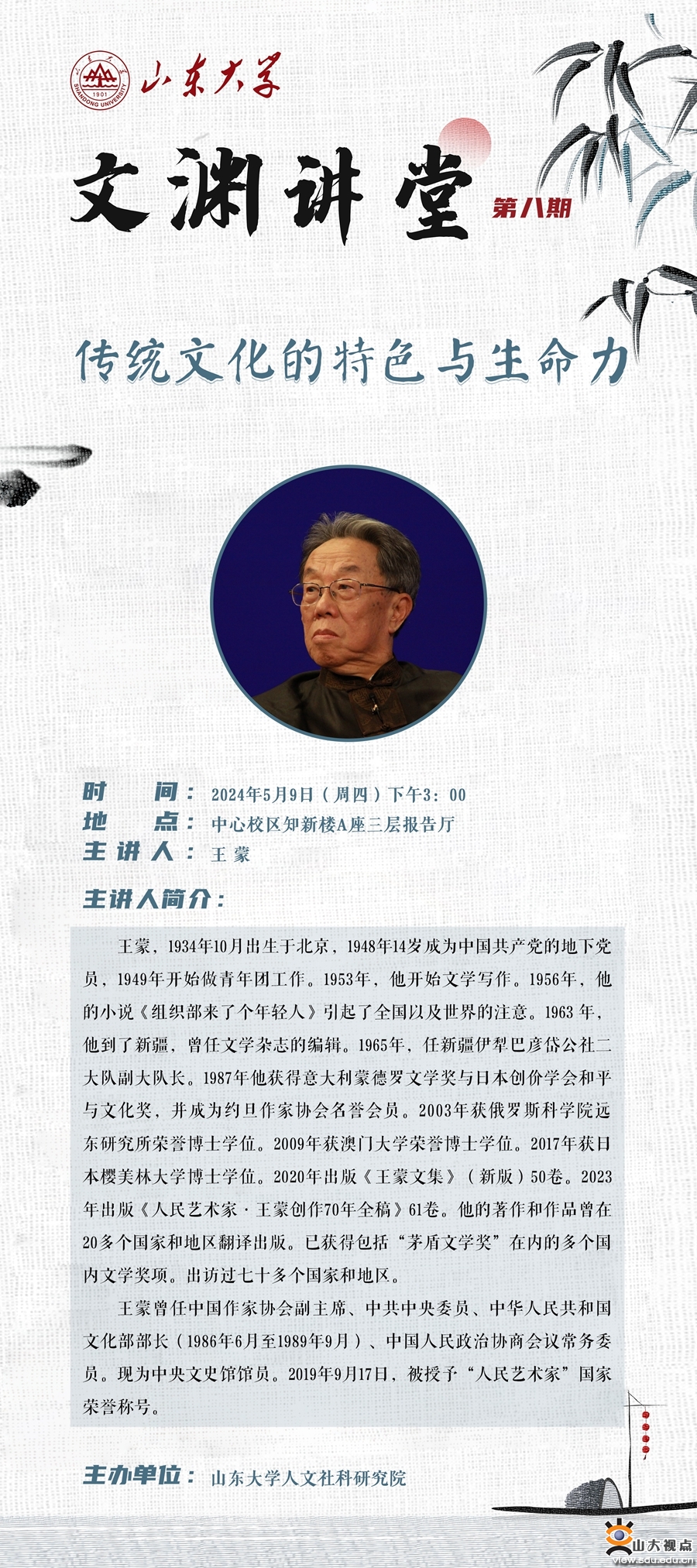 山东大学

文渊讲堂 第八期

传统文化的特色与生命力

时 间：2024年5月9日（周四）下午3：00
地 点：中心校区知新楼A座三层报告厅
主讲人：王蒙

主讲人简介：

王蒙，1934年10月出生于北京，1948年14岁成为中国共产党的地下党员，1949年开始做青年团工作。1953年，他开始文学写作。1956年，他的小说《组织部来了个年轻人》引起了全国以及世界的注意。1963年，他到了新疆，曾任文学杂志的编辑。1965年，任新疆伊犁巴彦岱公社二大队副大队长。1987年他获得意大利蒙德罗文学奖与日本创价学会和平与文化奖，并成为约旦作家协会名誉会员。2003年获俄罗斯科学院远东研究所荣誉博士学位。2009年获澳门大学荣誉博士学位。2017年获日本樱美林大学博士学位。2020年出版《王蒙文集》（新版）50卷。2023年出版《人民艺术家·王蒙创作70年全稿》61卷。他的著作和作品曾在20多个国家和地区翻译出版。已获得包括“茅盾文学奖”在内的多个国内文学奖项。出访过七十多个国家和地区。

王蒙曾任中国作家协会副主席、中共中央委员、中华人民共和国文化部部长（1986年6月至1989年9月）、中国人民政治协商会议常务委员。现为中央文史馆馆员。2019年9月17日，被授予“人民艺术家”国家荣誉称号。

主办单位：山东大学人文社科研究院

山大视点
view.sdu.edu.cn